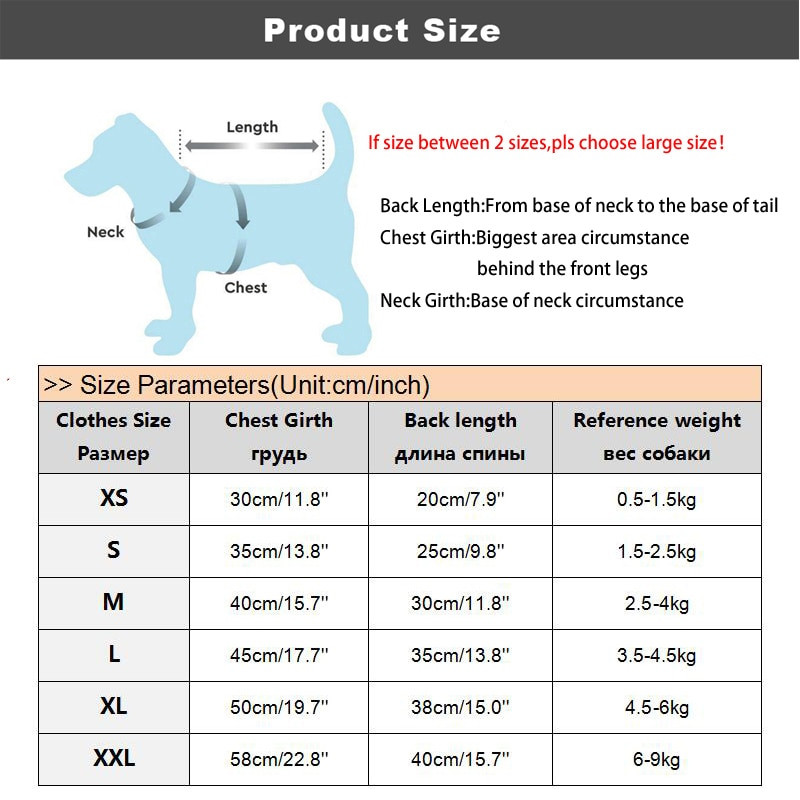 Product Size

Length

Neck

Chest

If size between 2 sizes,pls choose large size!

Back Length:From base of neck to the base of tail
Chest Girth:Biggest area circumstance behind the front legs
Neck Girth:Base of neck circumstance

>> Size Parameters(Unit:cm/inch)

| Clothes Size Размер | Chest Girth грудь | Back length длина спины | Reference weight вес собаки |
|---|---|---|---|
| XS | 30cm/11.8'' | 20cm/7.9'' | 0.5-1.5kg |
| S | 35cm/13.8'' | 25cm/9.8'' | 1.5-2.5kg |
| M | 40cm/15.7'' | 30cm/11.8'' | 2.5-4kg |
| L | 45cm/17.7'' | 35cm/13.8'' | 3.5-4.5kg |
| XL | 50cm/19.7'' | 38cm/15.0'' | 4.5-6kg |
| XXL | 58cm/22.8'' | 40cm/15.7'' | 6-9kg |